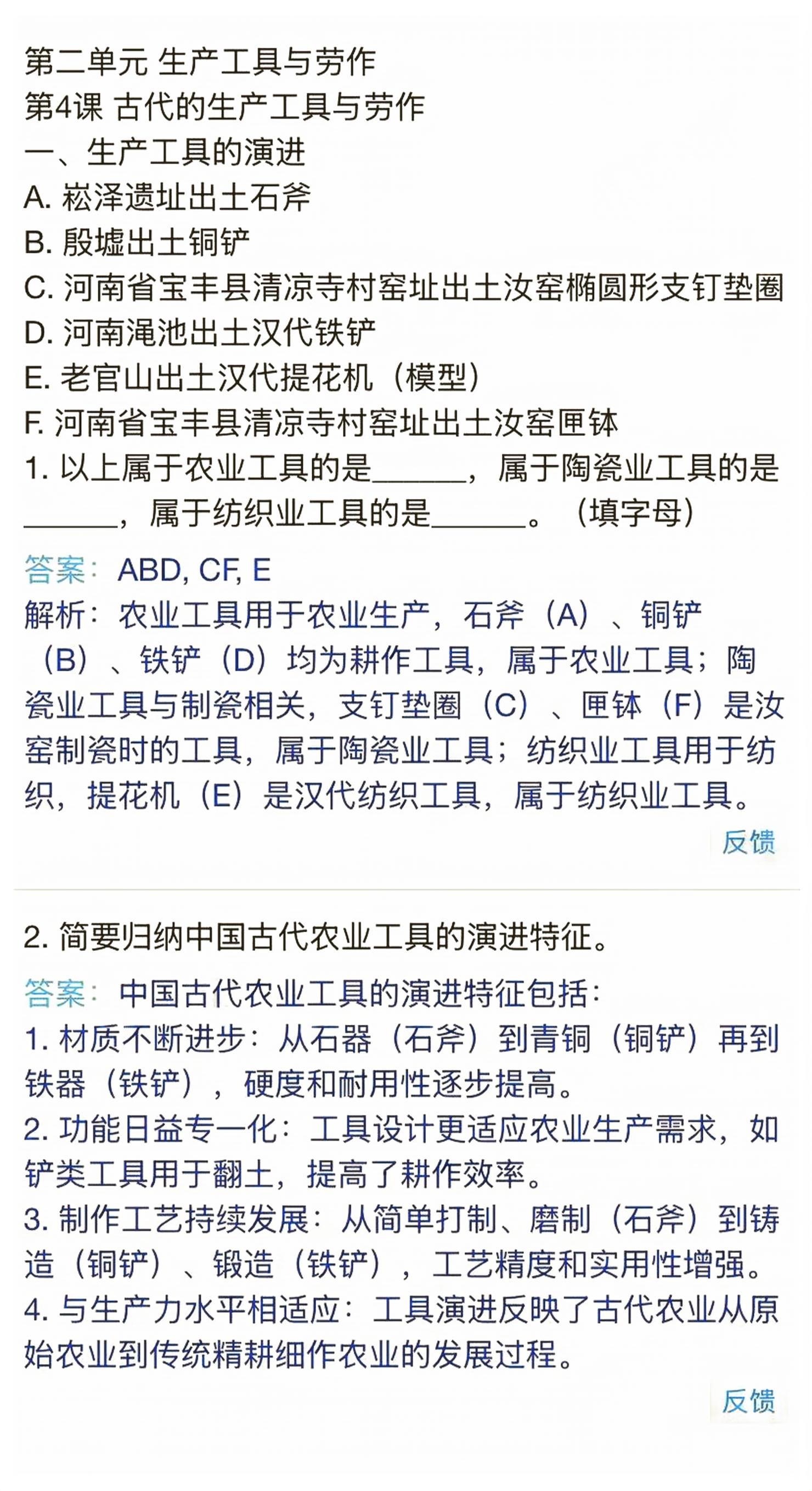 第二单元 生产工具与劳作
第4课 古代的生产工具与劳作
一、生产工具的演进
A. 崧泽遗址出土石斧
B. 殷墟出土铜铲
C. 河南省宝丰县清凉寺村窑址出土汝窑椭圆形支钉垫圈
D. 河南渑池出土汉代铁铲
E. 老官山出土汉代提花机（模型）
F. 河南省宝丰县清凉寺村窑址出土汝窑匣钵
1. 以上属于农业工具的是______，属于陶瓷业工具的是______，属于纺织业工具的是______。（填字母）

答案：ABD, CF, E
解析：农业工具用于农业生产，石斧（A）、铜铲（B）、铁铲（D）均为耕作工具，属于农业工具；陶瓷业工具与制瓷相关，支钉垫圈（C）、匣钵（F）是汝窑制瓷时的工具，属于陶瓷业工具；纺织业工具用于纺织，提花机（E）是汉代纺织工具，属于纺织业工具。

反馈

2. 简要归纳中国古代农业工具的演进特征。

答案：中国古代农业工具的演进特征包括：
1. 材质不断进步：从石器（石斧）到青铜（铜铲）再到铁器（铁铲），硬度和耐用性逐步提高。
2. 功能日益专一化：工具设计更适应农业生产需求，如铲类工具用于翻土，提高了耕作效率。
3. 制作工艺持续发展：从简单打制、磨制（石斧）到铸造（铜铲）、锻造（铁铲），工艺精度和实用性增强。
4. 与生产力水平相适应：工具演进反映了古代农业从原始农业到传统精耕细作农业的发展过程。

反馈